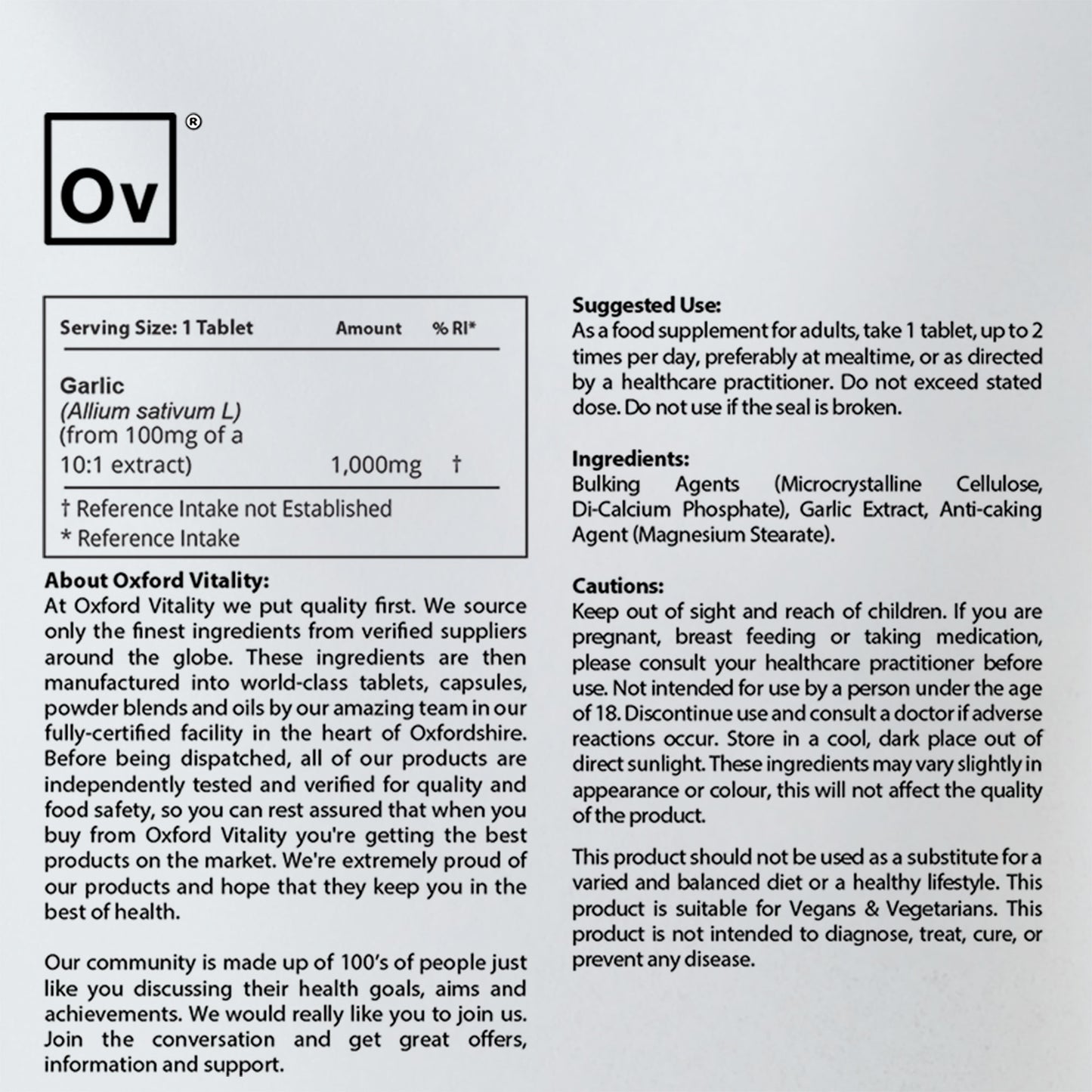 Ov ®

| Serving Size: 1 Tablet | Amount | % RI* |
|---|---|---|
| Garlic (Allium sativum L) (from 100mg of a 10:1 extract) | 1,000mg | † |

† Reference Intake not Established
* Reference Intake

About Oxford Vitality:
At Oxford Vitality we put quality first. We source only the finest ingredients from verified suppliers around the globe. These ingredients are then manufactured into world-class tablets, capsules, powder blends and oils by our amazing team in our fully-certified facility in the heart of Oxfordshire. Before being dispatched, all of our products are independently tested and verified for quality and food safety, so you can rest assured that when you buy from Oxford Vitality you're getting the best products on the market. We're extremely proud of our products and hope that they keep you in the best of health.

Our community is made up of 100's of people just like you discussing their health goals, aims and achievements. We would really like you to join us. Join the conversation and get great offers, information and support.

Suggested Use:
As a food supplement for adults, take 1 tablet, up to 2 times per day, preferably at mealtime, or as directed by a healthcare practitioner. Do not exceed stated dose. Do not use if the seal is broken.

Ingredients:
Bulking Agents (Microcrystalline Cellulose, Di-Calcium Phosphate), Garlic Extract, Anti-caking Agent (Magnesium Stearate).

Cautions:
Keep out of sight and reach of children. If you are pregnant, breast feeding or taking medication, please consult your healthcare practitioner before use. Not intended for use by a person under the age of 18. Discontinue use and consult a doctor if adverse reactions occur. Store in a cool, dark place out of direct sunlight. These ingredients may vary slightly in appearance or colour, this will not affect the quality of the product.

This product should not be used as a substitute for a varied and balanced diet or a healthy lifestyle. This product is suitable for Vegans & Vegetarians. This product is not intended to diagnose, treat, cure, or prevent any disease.